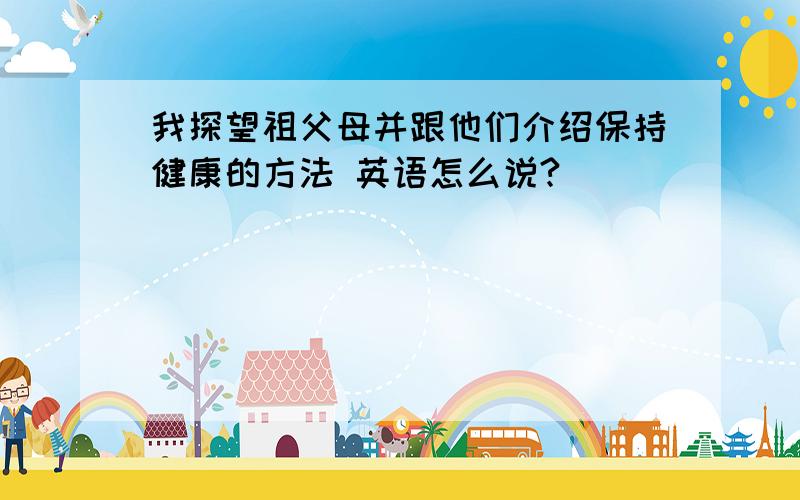 我探望祖父母并跟他们介绍保持健康的方法 英语怎么说?